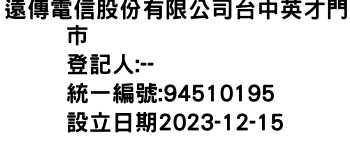 遠傳電信股份有限公司台中英才門市
登記人:--
統一編號:94510195
設立日期2023-12-15